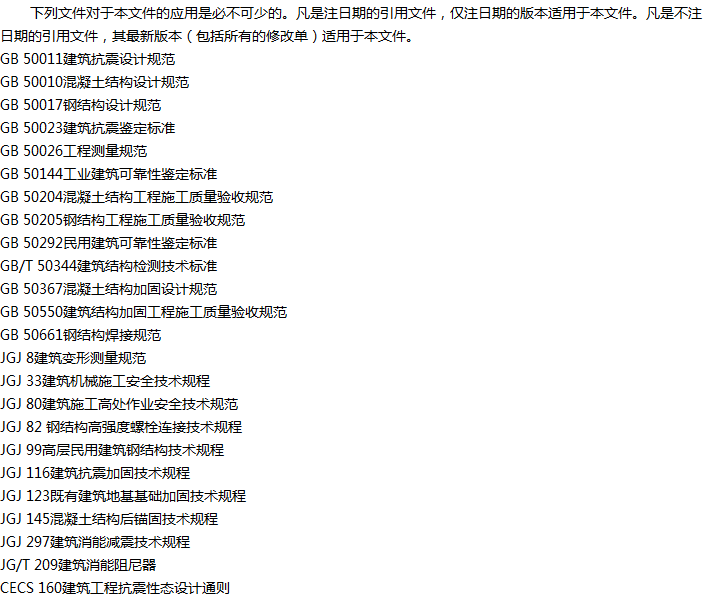 下列文件对于本文件的应用是必不可少的。凡是注日期的引用文件，仅注日期的版本适用于本文件。凡是不注日期的引用文件，其最新版本（包括所有的修改单）适用于本文件。

GB 50011建筑抗震设计规范
GB 50010混凝土结构设计规范
GB 50017钢结构设计规范
GB 50023建筑抗震鉴定标准
GB 50026工程测量规范
GB 50144工业建筑可靠性鉴定标准
GB 50204混凝土结构工程施工质量验收规范
GB 50205钢结构工程施工质量验收规范
GB 50292民用建筑可靠性鉴定标准
GB/T 50344建筑结构检测技术标准
GB 50367混凝土结构加固设计规范
GB 50550建筑结构加固工程施工质量验收规范
GB 50661钢结构焊接规范
JGJ 8建筑变形测量规范
JGJ 33建筑机械施工安全技术规程
JGJ 80建筑施工高处作业安全技术规范
JGJ 82 钢结构高强度螺栓连接技术规程
JGJ 99高层民用建筑钢结构技术规程
JGJ 116建筑抗震加固技术规程
JGJ 123既有建筑地基基础加固技术规程
JGJ 145混凝土结构后锚固技术规程
JGJ 297建筑消能减震技术规程
JG/T 209建筑消能阻尼器
CECS 160建筑工程抗震性态设计通则